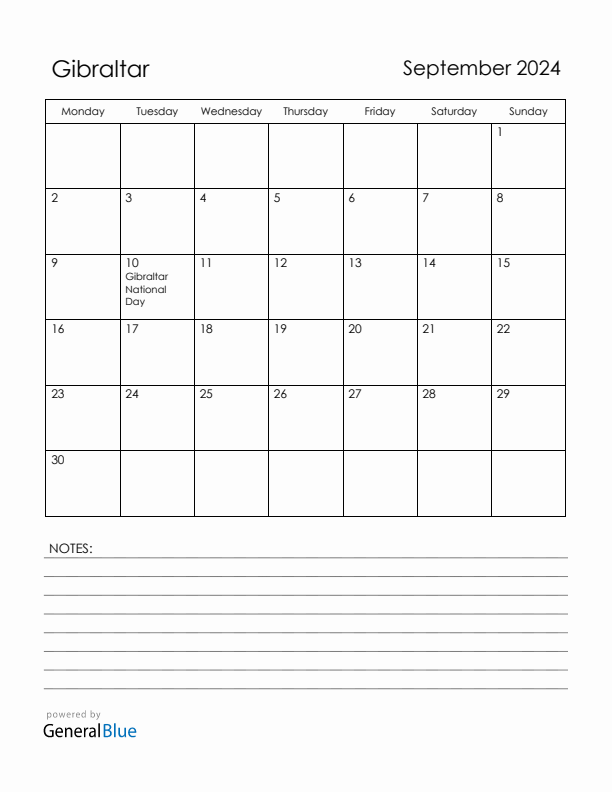 Gibraltar

September 2024

| Monday | Tuesday | Wednesday | Thursday | Friday | Saturday | Sunday |
|---|---|---|---|---|---|---|
| | | | | | | 1 |
| 2 | 3 | 4 | 5 | 6 | 7 | 8 |
| 9 | 10 Gibraltar National Day | 11 | 12 | 13 | 14 | 15 |
| 16 | 17 | 18 | 19 | 20 | 21 | 22 |
| 23 | 24 | 25 | 26 | 27 | 28 | 29 |
| 30 | | | | | | |

NOTES:

powered by
GeneralBlue